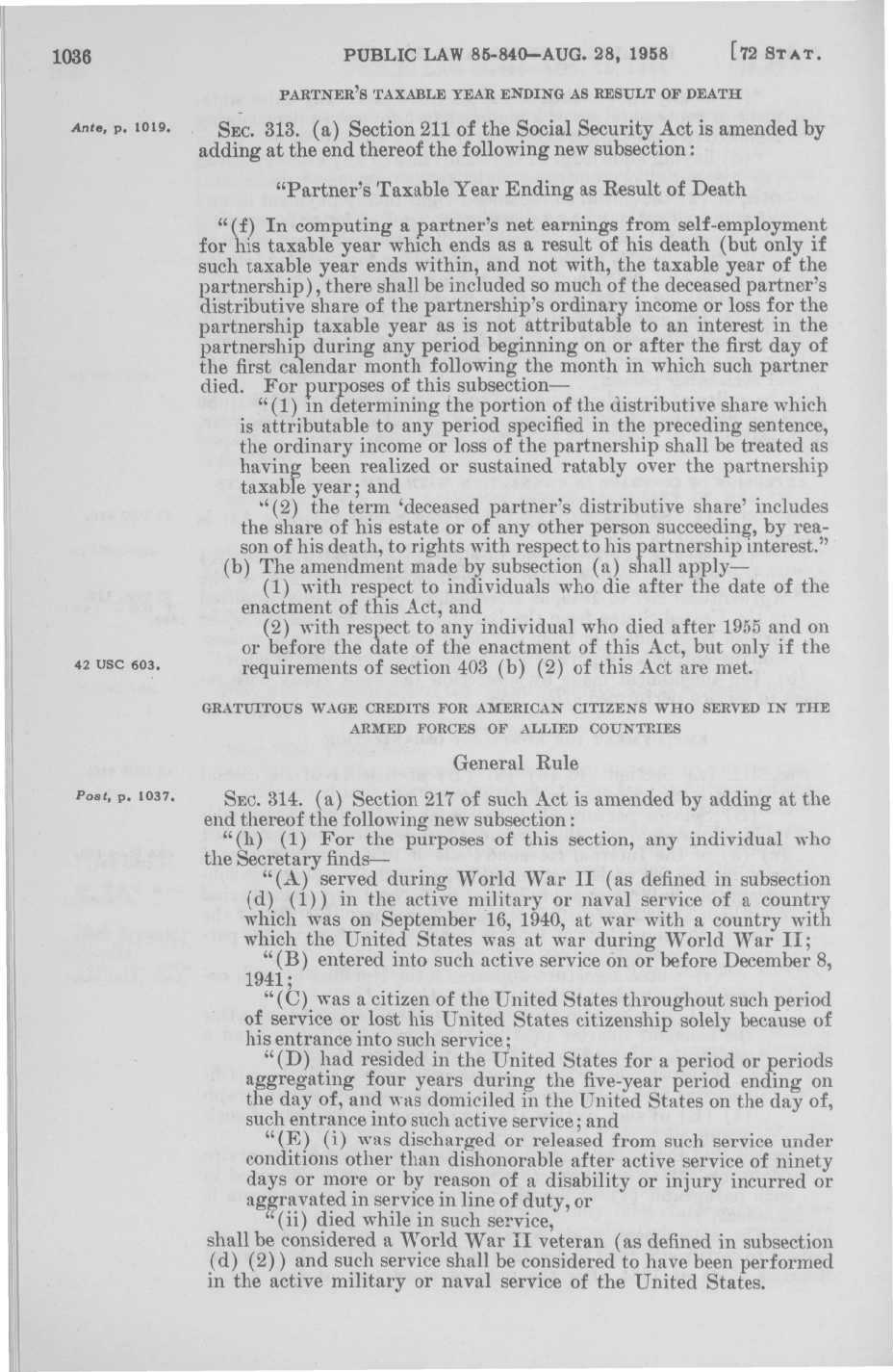 1036 PUBLIC LAW 85-840—AUG. 28, 1958 [72 STAT.

PARTNER'S TAXABLE YEAR ENDING AS RESULT OF DEATH

Ante, p. 1019.

SEC. 313. (a) Section 211 of the Social Security Act is amended by adding at the end thereof the following new subsection:

"Partner's Taxable Year Ending as Result of Death

"(f) In computing a partner's net earnings from self-employment for his taxable year which ends as a result of his death (but only if such taxable year ends within, and not with, the taxable year of the partnership), there shall be included so much of the deceased partner's distributive share of the partnership's ordinary income or loss for the partnership taxable year as is not attributable to an interest in the partnership during any period beginning on or after the first day of the first calendar month following the month in which such partner died. For purposes of this subsection—

"(1) in determining the portion of the distributive share which is attributable to any period specified in the preceding sentence, the ordinary income or loss of the partnership shall be treated as having been realized or sustained ratably over the partnership taxable year; and

"(2) the term 'deceased partner's distributive share' includes the share of his estate or of any other person succeeding, by reason of his death, to rights with respect to his partnership interest."

(b) The amendment made by subsection (a) shall apply—

(1) with respect to individuals who die after the date of the enactment of this Act, and

(2) with respect to any individual who died after 1955 and on or before the date of the enactment of this Act, but only if the requirements of section 403 (b) (2) of this Act are met.

42 USC 603.

GRATUITOUS WAGE CREDITS FOR AMERICAN CITIZENS WHO SERVED IN THE ARMED FORCES OF ALLIED COUNTRIES

General Rule

Post, p. 1037.

SEC. 314. (a) Section 217 of such Act is amended by adding at the end thereof the following new subsection:

"(h) (1) For the purposes of this section, any individual who the Secretary finds—

"(A) served during World War II (as defined in subsection (d) (1)) in the active military or naval service of a country which was on September 16, 1940, at war with a country with which the United States was at war during World War II;

"(B) entered into such active service on or before December 8, 1941;

"(C) was a citizen of the United States throughout such period of service or lost his United States citizenship solely because of his entrance into such service;

"(D) had resided in the United States for a period or periods aggregating four years during the five-year period ending on the day of, and was domiciled in the United States on the day of, such entrance into such active service; and

"(E) (i) was discharged or released from such service under conditions other than dishonorable after active service of ninety days or more or by reason of a disability or injury incurred or aggravated in service in line of duty, or

"(ii) died while in such service,

shall be considered a World War II veteran (as defined in subsection (d) (2)) and such service shall be considered to have been performed in the active military or naval service of the United States.